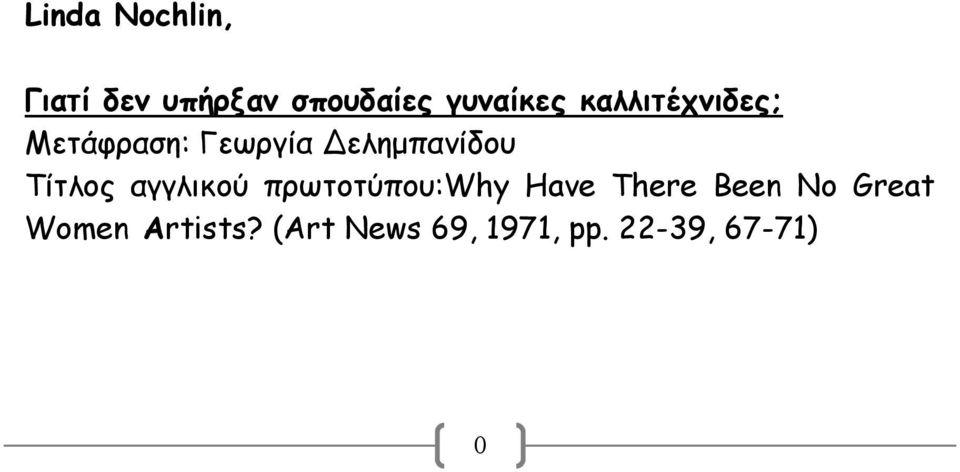 Linda Nochlin,

Γιατί δεν υπήρξαν σπουδαίες γυναίκες καλλιτέχνιδες;
Μετάφραση: Γεωργία Δελημπανίδου
Τίτλος αγγλικού πρωτοτύπου:Why Have There Been No Great Women Artists? (Art News 69, 1971, pp. 22-39, 67-71)

0